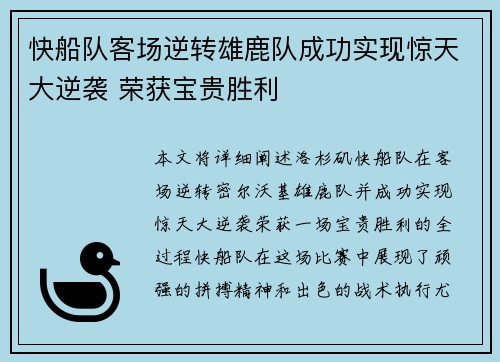 快船队客场逆转雄鹿队成功实现惊天大逆袭 荣获宝贵胜利

本文将详细阐述洛杉矶快船队在客场逆转密尔沃基雄鹿队并成功实现惊天大逆袭荣获一场宝贵胜利的全过程快船队在这场比赛中展现了顽强的拼搏精神和出色的战术执行尤